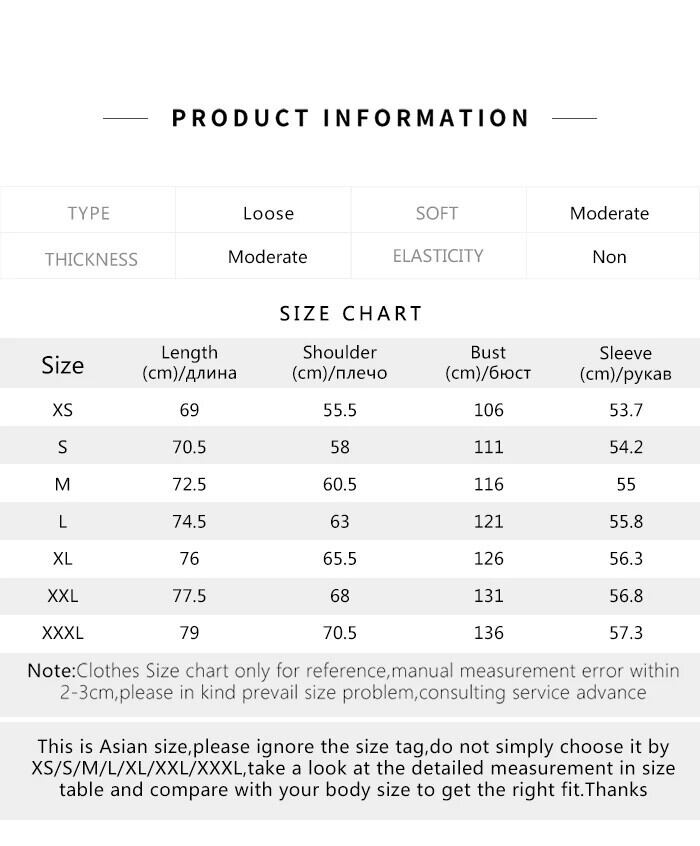 PRODUCT INFORMATION

| TYPE | Loose | SOFT | Moderate |
|---|---|---|---|
| THICKNESS | Moderate | ELASTICITY | Non |

SIZE CHART

| Size | Length (cm)/длина | Shoulder (cm)/плечо | Bust (cm)/бюст | Sleeve (cm)/рукав |
|---|---|---|---|---|
| XS | 69 | 55.5 | 106 | 53.7 |
| S | 70.5 | 58 | 111 | 54.2 |
| M | 72.5 | 60.5 | 116 | 55 |
| L | 74.5 | 63 | 121 | 55.8 |
| XL | 76 | 65.5 | 126 | 56.3 |
| XXL | 77.5 | 68 | 131 | 56.8 |
| XXXL | 79 | 70.5 | 136 | 57.3 |

Note:Clothes Size chart only for reference,manual measurement error within 2-3cm,please in kind prevail size problem,consulting service advance

This is Asian size,please ignore the size tag,do not simply choose it by XS/S/M/L/XL/XXL/XXXL,take a look at the detailed measurement in size table and compare with your body size to get the right fit.Thanks